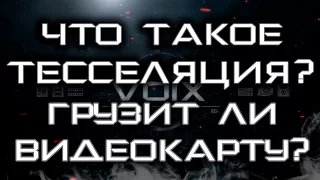 ЧТО ТАКОЕ ТЕССЕЛЯЦИЯ? ГРУЗИТ ЛИ ВИДЕОКАРТУ?

VOIX